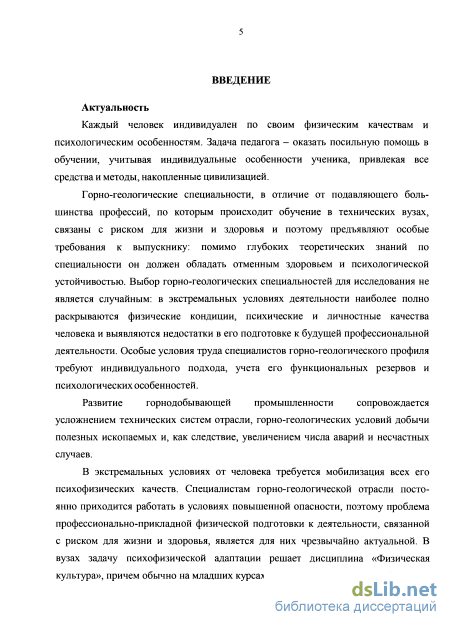 5

ВВЕДЕНИЕ

Актуальность

Каждый человек индивидуален по своим физическим качествам и психологическим особенностям. Задача педагога – оказать посильную помощь в обучении, учитывая индивидуальные особенности ученика, привлекая все средства и методы, накопленные цивилизацией.

Горно-геологические специальности, в отличие от подавляющего большинства профессий, по которым происходит обучение в технических вузах, связаны с риском для жизни и здоровья и поэтому предъявляют особые требования к выпускнику: помимо глубоких теоретических знаний по специальности он должен обладать отменным здоровьем и психологической устойчивостью. Выбор горно-геологических специальностей для исследования не является случайным: в экстремальных условиях деятельности наиболее полно раскрываются физические кондиции, психические и личностные качества человека и выявляются недостатки в его подготовке к будущей профессиональной деятельности. Особые условия труда специалистов горно-геологического профиля требуют индивидуального подхода, учета его функциональных резервов и психологических особенностей.

Развитие горнодобывающей промышленности сопровождается усложнением технических систем отрасли, горно-геологических условий добычи полезных ископаемых и, как следствие, увеличением числа аварий и несчастных случаев.

В экстремальных условиях от человека требуется мобилизация всех его психофизических качеств. Специалистам горно-геологической отрасли постоянно приходится работать в условиях повышенной опасности, поэтому проблема профессионально-прикладной физической подготовки к деятельности, связанной с риском для жизни и здоровья, является для них чрезвычайно актуальной. В вузах задачу психофизической адаптации решает дисциплина «Физическая культура», причем обычно на младших курсах

dsLib.net
библиотека диссертаций